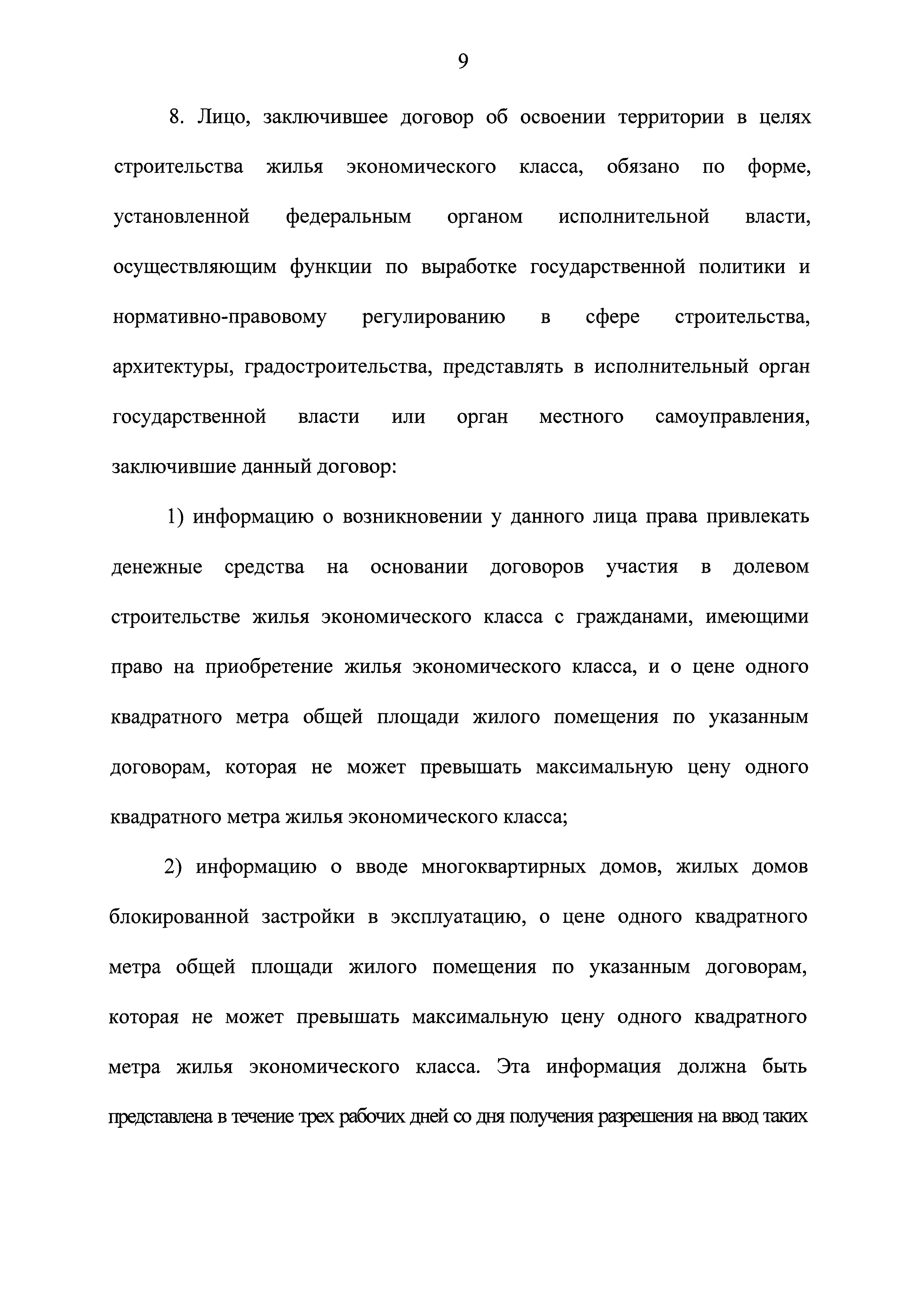 9

8. Лицо, заключившее договор об освоении территории в целях строительства жилья экономического класса, обязано по форме, установленной федеральным органом исполнительной власти, осуществляющим функции по выработке государственной политики и нормативно-правовому регулированию в сфере строительства, архитектуры, градостроительства, представлять в исполнительный орган государственной власти или орган местного самоуправления, заключившие данный договор:

1) информацию о возникновении у данного лица права привлекать денежные средства на основании договоров участия в долевом строительстве жилья экономического класса с гражданами, имеющими право на приобретение жилья экономического класса, и о цене одного квадратного метра общей площади жилого помещения по указанным договорам, которая не может превышать максимальную цену одного квадратного метра жилья экономического класса;

2) информацию о вводе многоквартирных домов, жилых домов блокированной застройки в эксплуатацию, о цене одного квадратного метра общей площади жилого помещения по указанным договорам, которая не может превышать максимальную цену одного квадратного метра жилья экономического класса. Эта информация должна быть представлена в течение трех рабочих дней со дня получения разрешения на ввод таких